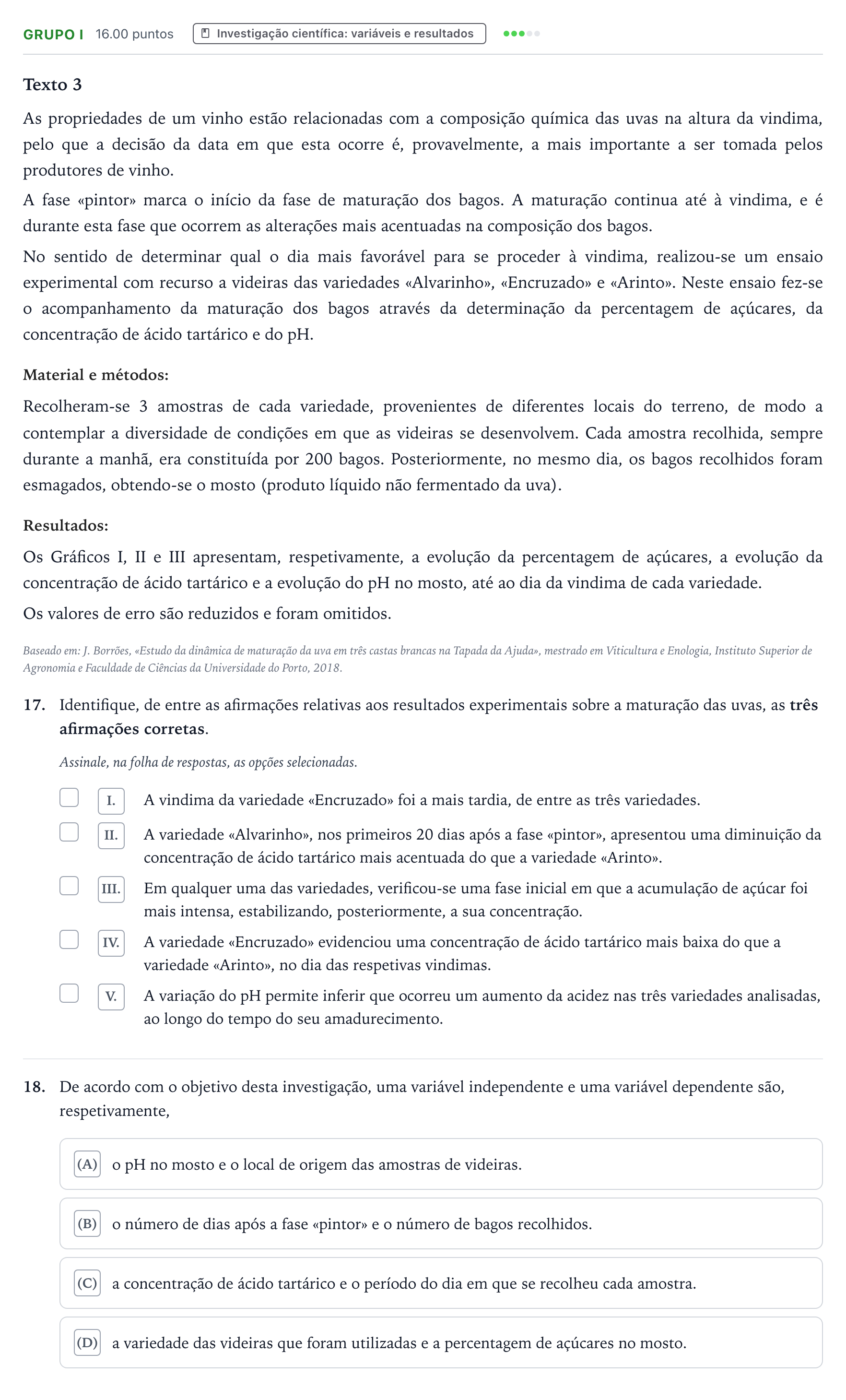 GRUPO I 16.00 puntos Investigação científica: variáveis e resultados

Texto 3

As propriedades de um vinho estão relacionadas com a composição química das uvas na altura da vindima, pelo que a decisão da data em que esta ocorre é, provavelmente, a mais importante a ser tomada pelos produtores de vinho.

A fase «pintor» marca o início da fase de maturação dos bagos. A maturação continua até à vindima, e é durante esta fase que ocorrem as alterações mais acentuadas na composição dos bagos.

No sentido de determinar qual o dia mais favorável para se proceder à vindima, realizou-se um ensaio experimental com recurso a videiras das variedades «Alvarinho», «Encruzado» e «Arinto». Neste ensaio fez-se o acompanhamento da maturação dos bagos através da determinação da percentagem de açúcares, da concentração de ácido tartárico e do pH.

Material e métodos:

Recolheram-se 3 amostras de cada variedade, provenientes de diferentes locais do terreno, de modo a contemplar a diversidade de condições em que as videiras se desenvolvem. Cada amostra recolhida, sempre durante a manhã, era constituída por 200 bagos. Posteriormente, no mesmo dia, os bagos recolhidos foram esmagados, obtendo-se o mosto (produto líquido não fermentado da uva).

Resultados:

Os Gráficos I, II e III apresentam, respetivamente, a evolução da percentagem de açúcares, a evolução da concentração de ácido tartárico e a evolução do pH no mosto, até ao dia da vindima de cada variedade.

Os valores de erro são reduzidos e foram omitidos.

Baseado em: J. Borrões, «Estudo da dinâmica de maturação da uva em três castas brancas na Tapada da Ajuda», mestrado em Viticultura e Enologia, Instituto Superior de Agronomia e Faculdade de Ciências da Universidade do Porto, 2018.

17. Identifique, de entre as afirmações relativas aos resultados experimentais sobre a maturação das uvas, as três afirmações corretas.

Assinale, na folha de respostas, as opções selecionadas.

☐ I. A vindima da variedade «Encruzado» foi a mais tardia, de entre as três variedades.

☐ II. A variedade «Alvarinho», nos primeiros 20 dias após a fase «pintor», apresentou uma diminuição da concentração de ácido tartárico mais acentuada do que a variedade «Arinto».

☐ III. Em qualquer uma das variedades, verificou-se uma fase inicial em que a acumulação de açúcar foi mais intensa, estabilizando, posteriormente, a sua concentração.

☐ IV. A variedade «Encruzado» evidenciou uma concentração de ácido tartárico mais baixa do que a variedade «Arinto», no dia das respetivas vindimas.

☐ V. A variação do pH permite inferir que ocorreu um aumento da acidez nas três variedades analisadas, ao longo do tempo do seu amadurecimento.

18. De acordo com o objetivo desta investigação, uma variável independente e uma variável dependente são, respetivamente,

(A) o pH no mosto e o local de origem das amostras de videiras.

(B) o número de dias após a fase «pintor» e o número de bagos recolhidos.

(C) a concentração de ácido tartárico e o período do dia em que se recolheu cada amostra.

(D) a variedade das videiras que foram utilizadas e a percentagem de açúcares no mosto.